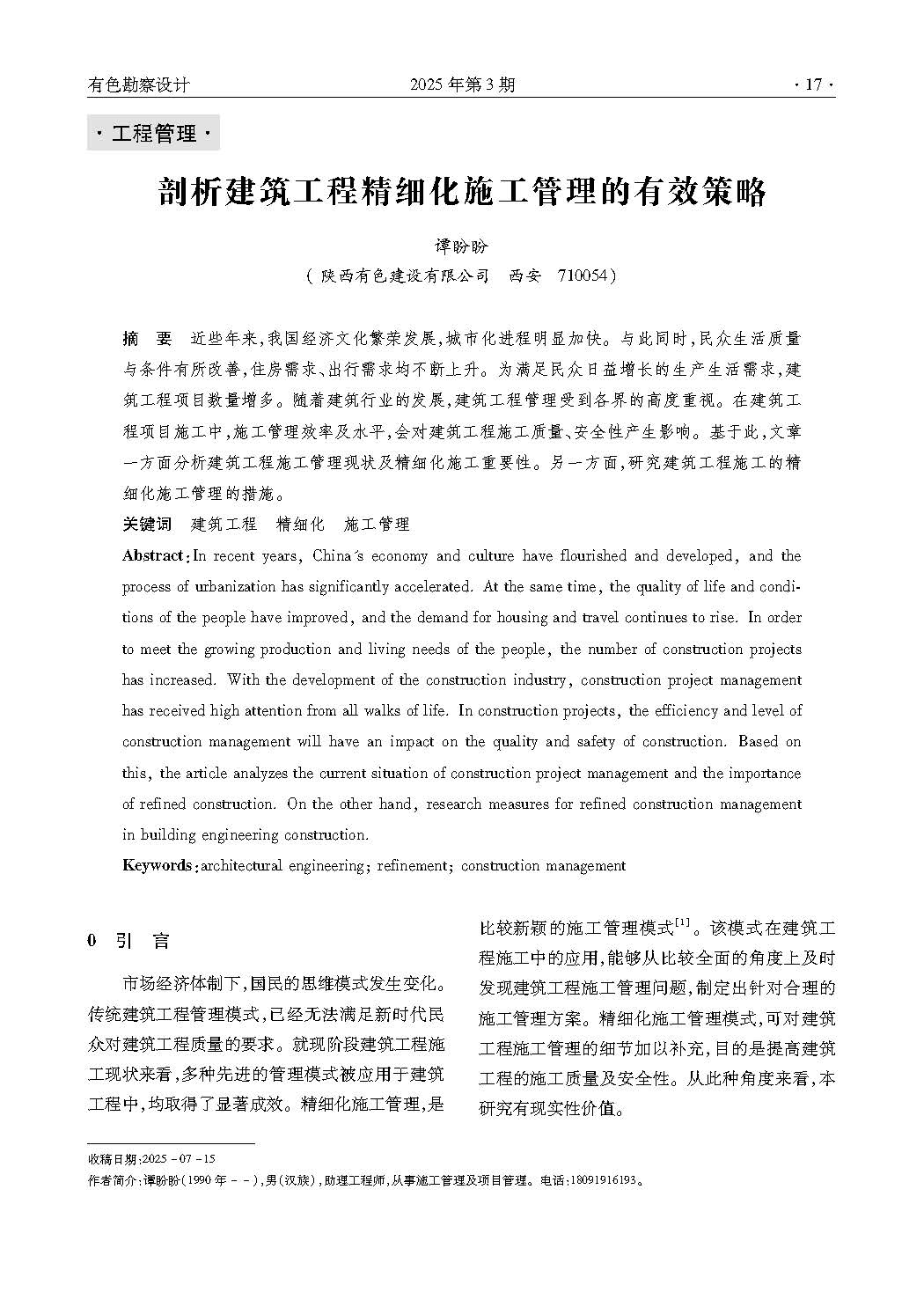 有色勘察设计 2025年第3期 ·17·

·工程管理·

剖析建筑工程精细化施工管理的有效策略

谭盼盼

(陕西有色建设有限公司 西安 710054)

摘 要 近些年来,我国经济文化繁荣发展,城市化进程明显加快。与此同时,民众生活质量与条件有所改善,住房需求、出行需求均不断上升。为满足民众日益增长的生产生活需求,建筑工程项目数量增多。随着建筑行业的发展,建筑工程管理受到各界的高度重视。在建筑工程项目施工中,施工管理效率及水平,会对建筑工程施工质量、安全性产生影响。基于此,文章一方面分析建筑工程施工管理现状及精细化施工重要性。另一方面,研究建筑工程施工的精细化施工管理的措施。

关键词 建筑工程 精细化 施工管理

Abstract:In recent years, China's economy and culture have flourished and developed, and the process of urbanization has significantly accelerated. At the same time, the quality of life and conditions of the people have improved, and the demand for housing and travel continues to rise. In order to meet the growing production and living needs of the people, the number of construction projects has increased. With the development of the construction industry, construction project management has received high attention from all walks of life. In construction projects, the efficiency and level of construction management will have an impact on the quality and safety of construction. Based on this, the article analyzes the current situation of construction project management and the importance of refined construction. On the other hand, research measures for refined construction management in building engineering construction.

Keywords:architectural engineering; refinement; construction management

0 引 言

市场经济体制下,国民的思维模式发生变化。传统建筑工程管理模式,已经无法满足新时代民众对建筑工程质量的要求。就现阶段建筑工程施工现状来看,多种先进的管理模式被应用于建筑工程中,均取得了显著成效。精细化施工管理,是比较新颖的施工管理模式$^{[1]}$。该模式在建筑工程施工中的应用,能够从比较全面的角度上及时发现建筑工程施工管理问题,制定出针对合理的施工管理方案。精细化施工管理模式,可对建筑工程施工管理的细节加以补充,目的是提高建筑工程的施工质量及安全性。从此种角度来看,本研究有现实性价值。

收稿日期:2025-07-15
作者简介:谭盼盼(1990年--),男(汉族),助理工程师,从事施工管理及项目管理。电话:18091916193。